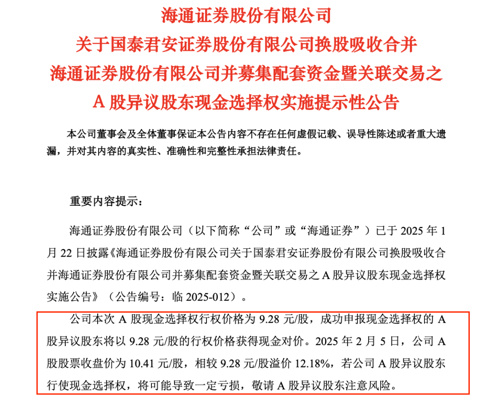 海通证券股份有限公司
关于国泰君安证券股份有限公司换股吸收合并
海通证券股份有限公司并募集配套资金暨关联交易之
A 股异议股东现金选择权实施提示性公告

本公司董事会及全体董事保证本公告内容不存在任何虚假记载、误导性陈述或者重大遗漏，并对其内容的真实性、准确性和完整性承担法律责任。

重要内容提示：

海通证券股份有限公司（以下简称“公司”或“海通证券”）已于 2025 年 1 月 22 日披露《海通证券股份有限公司关于国泰君安证券股份有限公司换股吸收合并海通证券股份有限公司并募集配套资金暨关联交易之 A 股异议股东现金选择权实施公告》（公告编号：临 2025-012）。

公司本次 A 股现金选择权行权价格为 9.28 元/股，成功申报现金选择权的 A 股异议股东将以 9.28 元/股的行权价格获得现金对价。2025 年 2 月 5 日，公司 A 股股票收盘价为 10.41 元/股，相较 9.28 元/股溢价 12.18%，若公司 A 股异议股东行使现金选择权，将可能导致一定亏损，敬请 A 股异议股东注意风险。